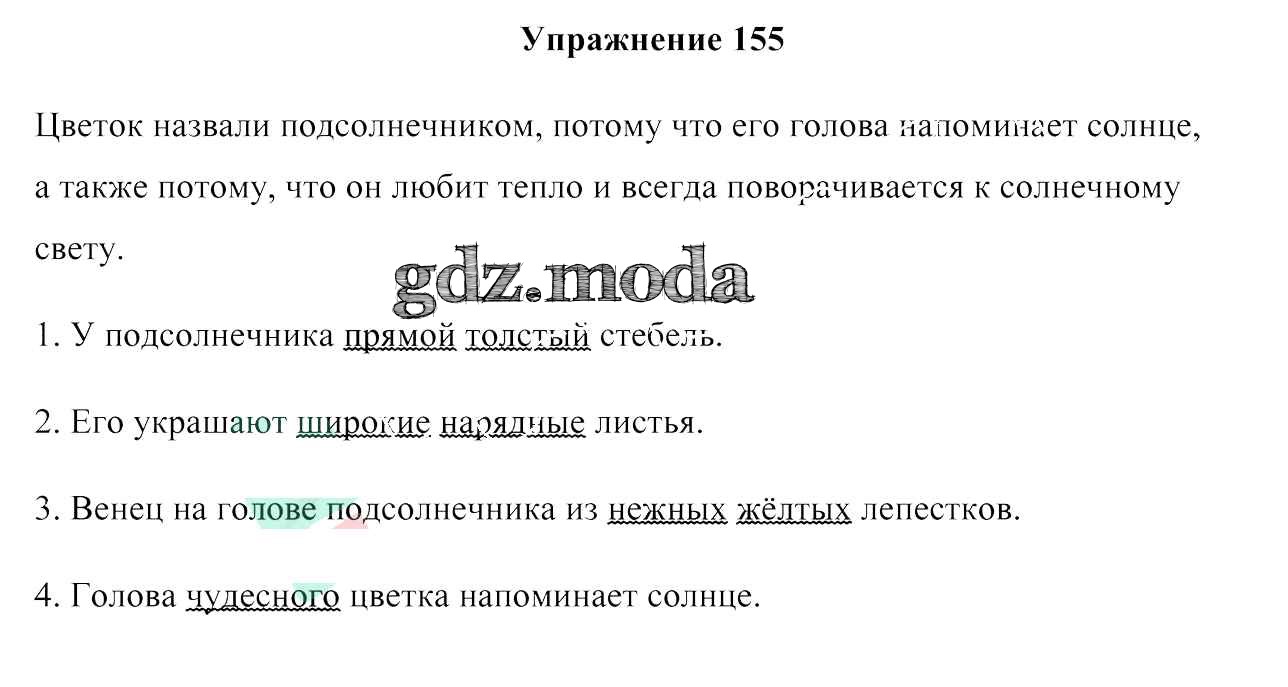 Упражнение 155

Цветок назвали подсолнечником, потому что его голова напоминает солнце, а также потому, что он любит тепло и всегда поворачивается к солнечному свету.

1. У подсолнечника прямой толстый стебель.

2. Его украшают широкие нарядные листья.

3. Венец на голове подсолнечника из нежных жёлтых лепестков.

4. Голова чудесного цветка напоминает солнце.

gdz.moda